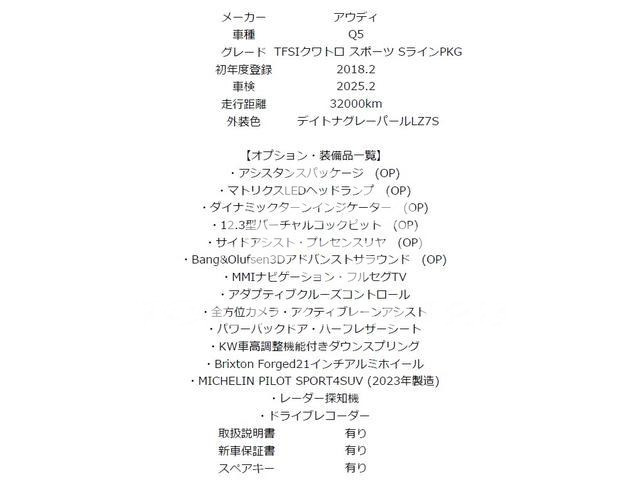 メーカー　アウディ
車種　Q5
グレード　TFSIクワトロ スポーツ SラインPKG
初年度登録　2018.2
車検　2025.2
走行距離　32000km
外装色　デイトナグレーパールLZ7S

【オプション・装備品一覧】
・アシスタンスパッケージ　(OP)
・マトリクスLEDヘッドランプ　(OP)
・ダイナミックターンインジケーター　(OP)
・12.3型バーチャルコックピット　(OP)
・サイドアシスト・プレセンスリヤ　(OP)
・Bang&Olufsen3Dアドバンストサラウンド　(OP)
・MMIナビゲーション・フルセグTV
・アダプティブクルーズコントロール
・全方位カメラ・アクティブレーンアシスト
・パワーバックドア・ハーフレザーシート
・KW車高調整機能付きダウンスプリング
・Brixton Forged21インチアルミホイール
・MICHELIN PILOT SPORT4SUV (2023年製造)
・レーダー探知機
・ドライブレコーダー
取扱説明書　有り
新車保証書　有り
スペアキー　有り